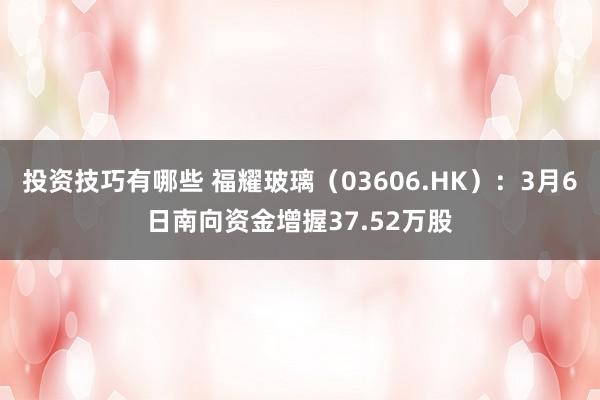 投资技巧有哪些 福耀玻璃（03606.HK）：3月6日南向资金增握37.52万股